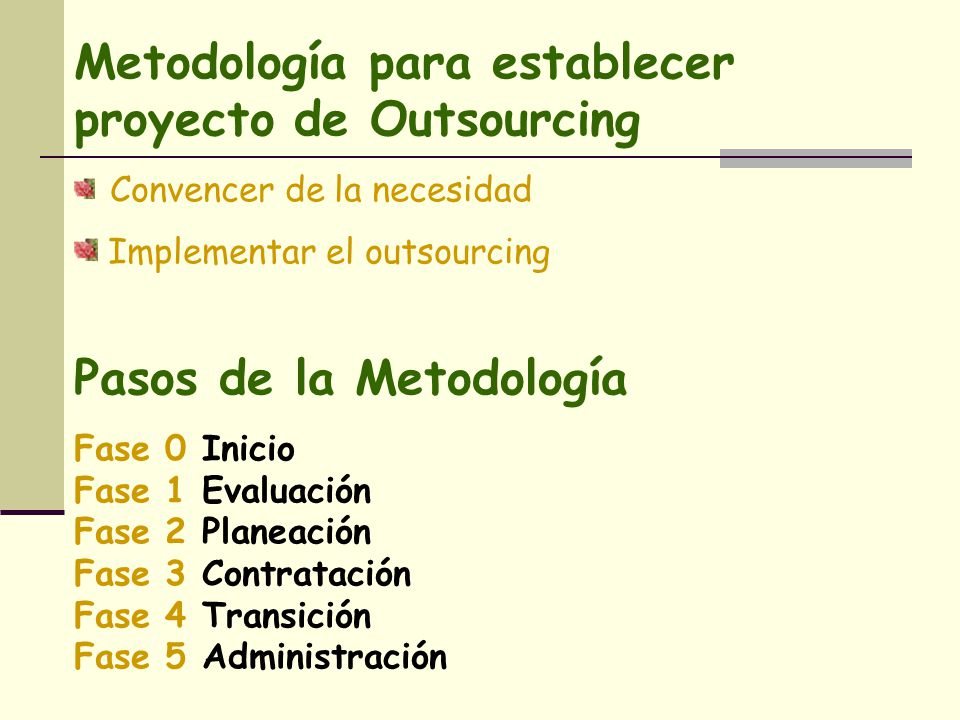 Metodología para establecer proyecto de Outsourcing

Convencer de la necesidad

Implementar el outsourcing

Pasos de la Metodología

Fase 0 Inicio
Fase 1 Evaluación
Fase 2 Planeación
Fase 3 Contratación
Fase 4 Transición
Fase 5 Administración